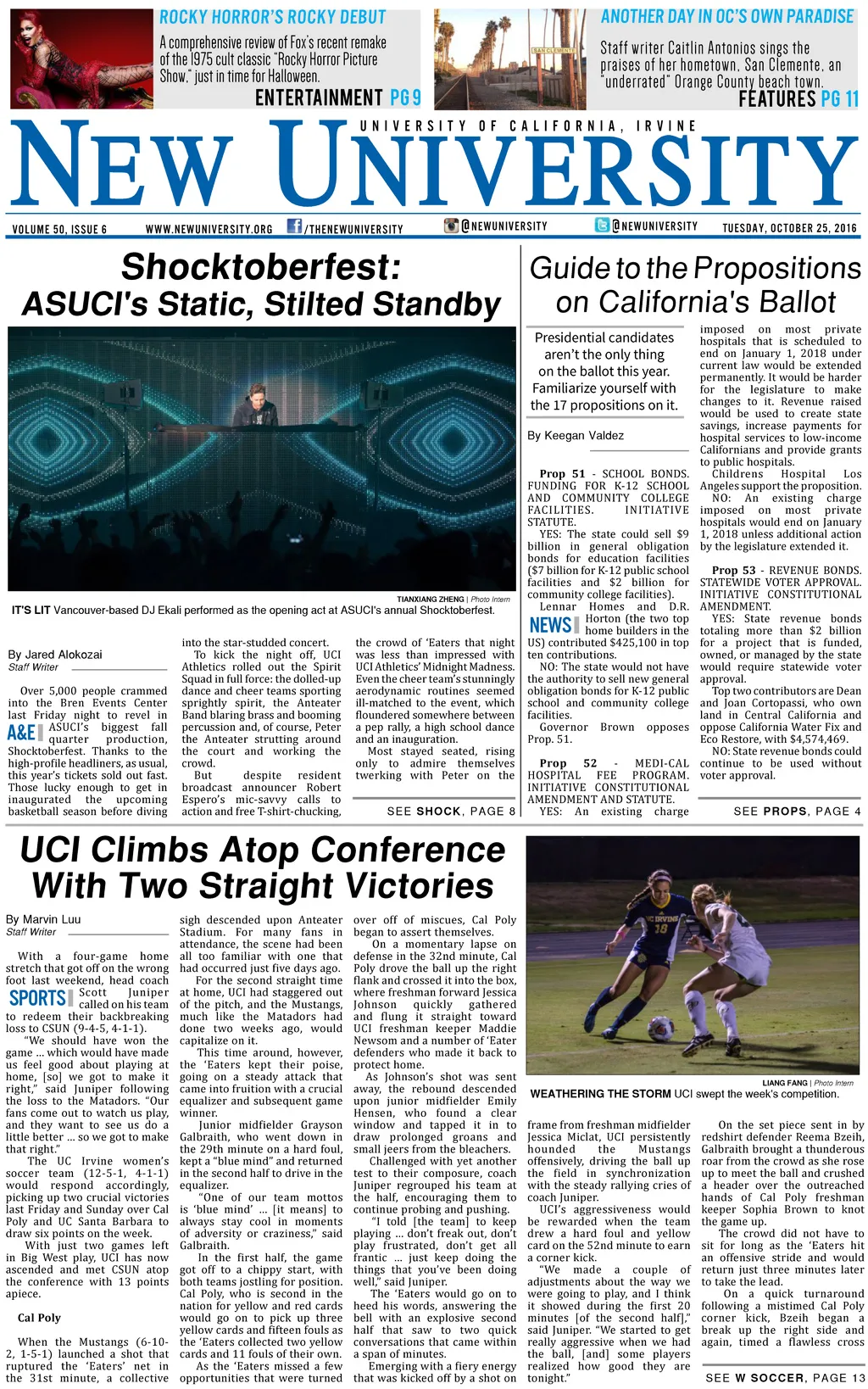 ROCKY HORROR'S ROCKY DEBUT

A comprehensive review of Fox's recent remake of the 1975 cult classic "Rocky Horror Picture Show," just in time for Halloween.

ENTERTAINMENT PG 9

SAN CLEMENTE

ANOTHER DAY IN OC'S OWN PARADISE

Staff writer Caitlin Antonios sings the praises of her hometown, San Clemente, an "underrated" Orange County beach town.

FEATURES PG 11

UNIVERSITY OF CALIFORNIA, IRVINE

NEW UNIVERSITY

VOLUME 50, ISSUE 6 WWW.NEWUNIVERSITY.ORG /THENEWUNIVERSITY @NEWUNIVERSITY @NEWUNIVERSITY TUESDAY, OCTOBER 25, 2016

Shocktoberfest: ASUCI's Static, Stilted Standby

TIANXIANG ZHENG | Photo Intern

IT'S LIT Vancouver-based DJ Ekali performed as the opening act at ASUCI's annual Shocktoberfest.

By Jared Alokozai
Staff Writer

Over 5,000 people crammed into the Bren Events Center last Friday night to revel in A&E ASUCI's biggest fall quarter production, Shocktoberfest. Thanks to the high-profile headliners, as usual, this year's tickets sold out fast. Those lucky enough to get in inaugurated the upcoming basketball season before diving into the star-studded concert.

To kick the night off, UCI Athletics rolled out the Spirit Squad in full force: the dolled-up dance and cheer teams sporting sprightly spirit, the Anteater Band blaring brass and booming percussion and, of course, Peter the Anteater strutting around the court and working the crowd.

But despite resident broadcast announcer Robert Espero's mic-savvy calls to action and free T-shirt-chucking, the crowd of 'Eaters that night was less than impressed with UCI Athletics' Midnight Madness. Even the cheer team's stunningly aerodynamic routines seemed ill-matched to the event, which floundered somewhere between a pep rally, a high school dance and an inauguration.

Most stayed seated, rising only to admire themselves twerking with Peter on the

SEE SHOCK, PAGE 8

Guide to the Propositions on California's Ballot

Presidential candidates aren't the only thing on the ballot this year. Familiarize yourself with the 17 propositions on it.

By Keegan Valdez

Prop 51 - SCHOOL BONDS. FUNDING FOR K-12 SCHOOL AND COMMUNITY COLLEGE FACILITIES. INITIATIVE STATUTE.

YES: The state could sell $9 billion in general obligation bonds for education facilities ($7 billion for K-12 public school facilities and $2 billion for community college facilities).

Lennar Homes and D.R. NEWS Horton (the two top home builders in the US) contributed $425,100 in top ten contributions.

NO: The state would not have the authority to sell new general obligation bonds for K-12 public school and community college facilities.

Governor Brown opposes Prop. 51.

Prop 52 - MEDI-CAL HOSPITAL FEE PROGRAM. INITIATIVE CONSTITUTIONAL AMENDMENT AND STATUTE.

YES: An existing charge imposed on most private hospitals that is scheduled to end on January 1, 2018 under current law would be extended permanently. It would be harder for the legislature to make changes to it. Revenue raised would be used to create state savings, increase payments for hospital services to low-income Californians and provide grants to public hospitals.

Childrens Hospital Los Angeles support the proposition.

NO: An existing charge imposed on most private hospitals would end on January 1, 2018 unless additional action by the legislature extended it.

Prop 53 - REVENUE BONDS. STATEWIDE VOTER APPROVAL. INITIATIVE CONSTITUTIONAL AMENDMENT.

YES: State revenue bonds totaling more than $2 billion for a project that is funded, owned, or managed by the state would require statewide voter approval.

Top two contributors are Dean and Joan Cortopassi, who own land in Central California and oppose California Water Fix and Eco Restore, with $4,574,469.

NO: State revenue bonds could continue to be used without voter approval.

SEE PROPS, PAGE 4

UCI Climbs Atop Conference With Two Straight Victories

By Marvin Luu
Staff Writer

With a four-game home stretch that got off on the wrong foot last weekend, head coach SPORTS Scott Juniper called on his team to redeem their backbreaking loss to CSUN (9-4-5, 4-1-1).

"We should have won the game ... which would have made us feel good about playing at home, [so] we got to make it right," said Juniper following the loss to the Matadors. "Our fans come out to watch us play, and they want to see us do a little better ... so we got to make that right."

The UC Irvine women's soccer team (12-5-1, 4-1-1) would respond accordingly, picking up two crucial victories last Friday and Sunday over Cal Poly and UC Santa Barbara to draw six points on the week.

With just two games left in Big West play, UCI has now ascended and met CSUN atop the conference with 13 points apiece.

Cal Poly

When the Mustangs (6-10-2, 1-5-1) launched a shot that ruptured the 'Eaters' net in the 31st minute, a collective sigh descended upon Anteater Stadium. For many fans in attendance, the scene had been all too familiar with one that had occurred just five days ago.

For the second straight time at home, UCI had staggered out of the pitch, and the Mustangs, much like the Matadors had done two weeks ago, would capitalize on it.

This time around, however, the 'Eaters kept their poise, going on a steady attack that came into fruition with a crucial equalizer and subsequent game winner.

Junior midfielder Grayson Galbraith, who went down in the 29th minute on a hard foul, kept a "blue mind" and returned in the second half to drive in the equalizer.

"One of our team mottos is 'blue mind' ... [it means] to always stay cool in moments of adversity or craziness," said Galbraith.

In the first half, the game got off to a chippy start, with both teams jostling for position. Cal Poly, who is second in the nation for yellow and red cards would go on to pick up three yellow cards and fifteen fouls as the 'Eaters collected two yellow cards and 11 fouls of their own.

As the 'Eaters missed a few opportunities that were turned over off of miscues, Cal Poly began to assert themselves.

On a momentary lapse on defense in the 32nd minute, Cal Poly drove the ball up the right flank and crossed it into the box, where freshman forward Jessica Johnson quickly gathered and flung it straight toward UCI freshman keeper Maddie Newsom and a number of 'Eater defenders who made it back to protect home.

As Johnson's shot was sent away, the rebound descended upon junior midfielder Emily Hensen, who found a clear window and tapped it in to draw prolonged groans and small jeers from the bleachers.

Challenged with yet another test to their composure, coach Juniper regrouped his team at the half, encouraging them to continue probing and pushing.

"I told [the team] to keep playing ... don't freak out, don't play frustrated, don't get all frantic ... just keep doing the things that you've been doing well," said Juniper.

The 'Eaters would go on to heed his words, answering the bell with an explosive second half that saw to two quick conversations that came within a span of minutes.

Emerging with a fiery energy that was kicked off by a shot on

UC IRVINE 18

LIANG FANG | Photo Intern

WEATHERING THE STORM UCI swept the week's competition.

frame from freshman midfielder Jessica Miclat, UCI persistently hounded the Mustangs offensively, driving the ball up the field in synchronization with the steady rallying cries of coach Juniper.

UCI's aggressiveness would be rewarded when the team drew a hard foul and yellow card on the 52nd minute to earn a corner kick.

"We made a couple of adjustments about the way we were going to play, and I think it showed during the first 20 minutes [of the second half]," said Juniper. "We started to get really aggressive when we had the ball, [and] some players realized how good they are tonight."

On the set piece sent in by redshirt defender Reema Bzeih, Galbraith brought a thunderous roar from the crowd as she rose up to meet the ball and crushed a header over the outreached hands of Cal Poly freshman keeper Sophia Brown to knot the game up.

The crowd did not have to sit for long as the 'Eaters hit an offensive stride and would return just three minutes later to take the lead.

On a quick turnaround following a mistimed Cal Poly corner kick, Bzeih began a break up the right side and again, timed a flawless cross

SEE W SOCCER, PAGE 13